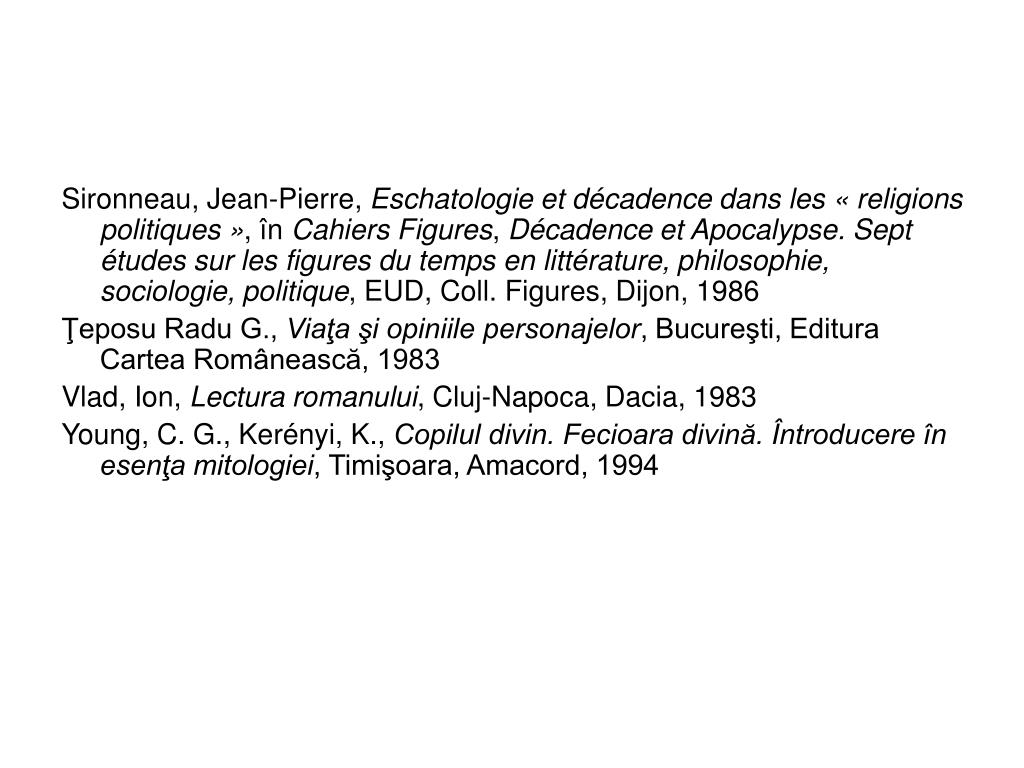 Sironneau, Jean-Pierre, Eschatologie et décadence dans les « religions politiques », în Cahiers Figures, Décadence et Apocalypse. Sept études sur les figures du temps en littérature, philosophie, sociologie, politique, EUD, Coll. Figures, Dijon, 1986

Ţeposu Radu G., Viaţa şi opiniile personajelor, Bucureşti, Editura Cartea Românească, 1983

Vlad, Ion, Lectura romanului, Cluj-Napoca, Dacia, 1983

Young, C. G., Kerényi, K., Copilul divin. Fecioara divină. Întroducere în esenţa mitologiei, Timişoara, Amacord, 1994